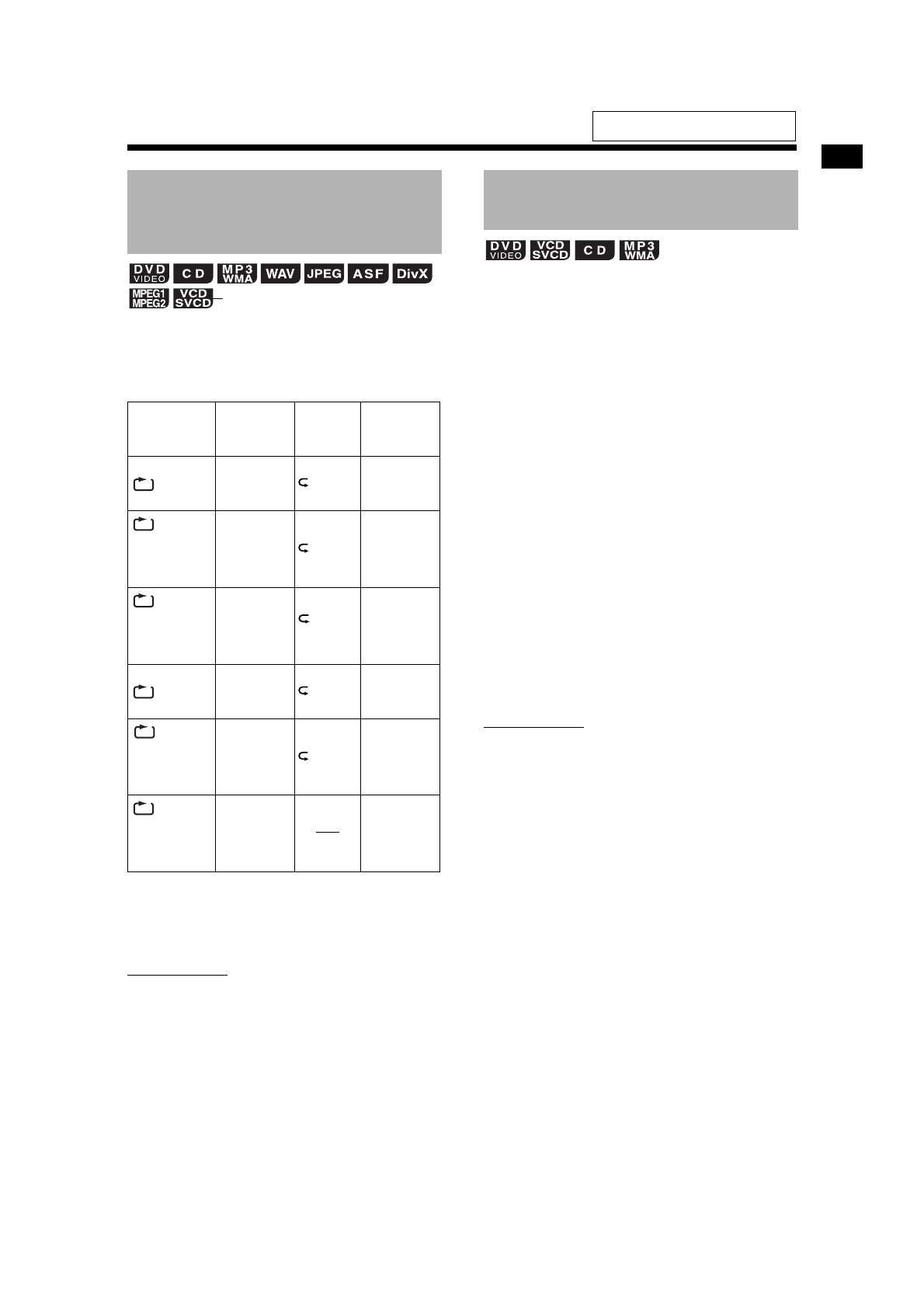 DVD VIDEO  CD  MP3 WMA  WAV  JPEG  ASF  DivX
MPEG1 MPEG2  VCD SVCD

DVD VIDEO  VCD SVCD  CD  MP3 WMA